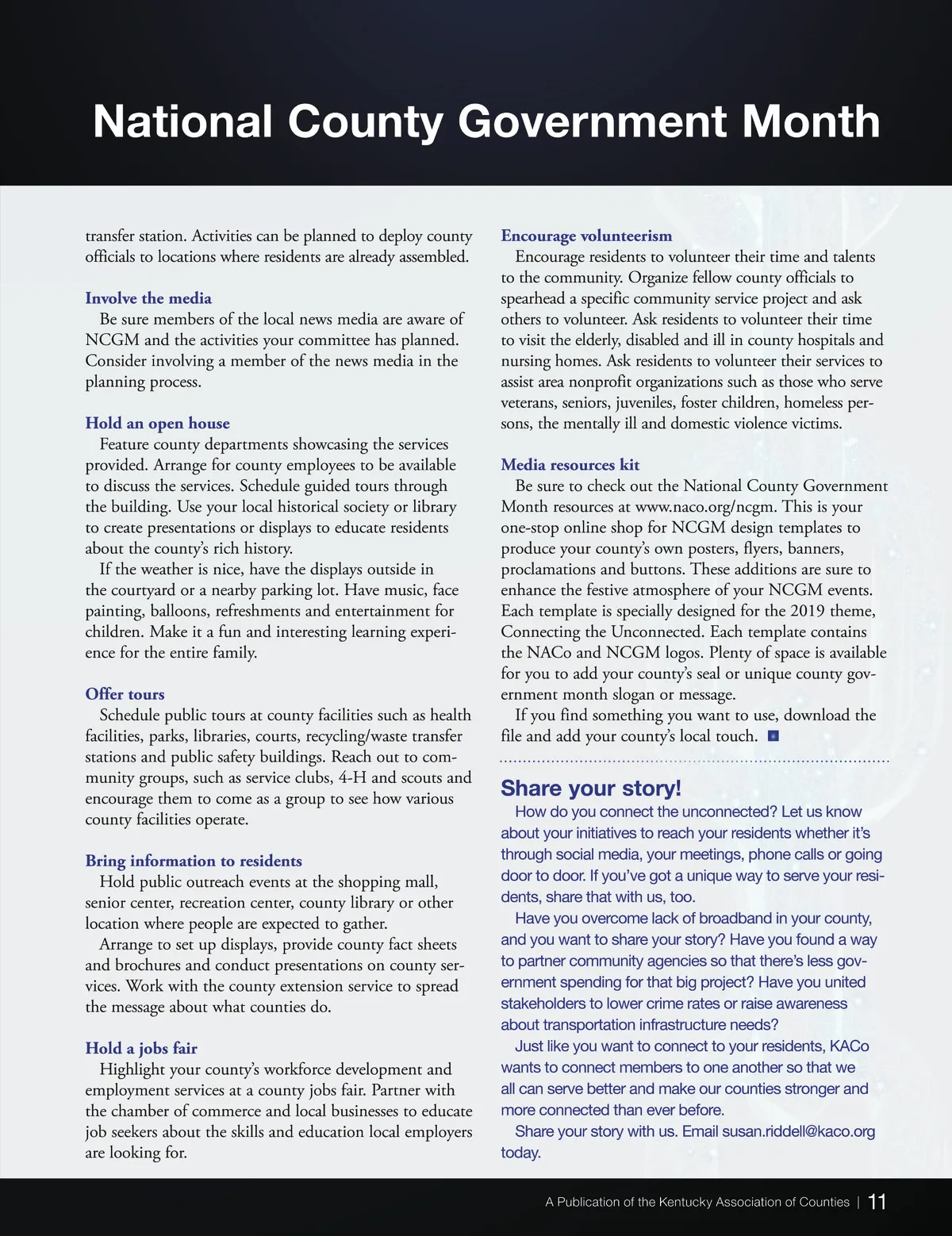 National County Government Month

transfer station. Activities can be planned to deploy county officials to locations where residents are already assembled.

Involve the media
Be sure members of the local news media are aware of NCGM and the activities your committee has planned. Consider involving a member of the news media in the planning process.

Hold an open house
Feature county departments showcasing the services provided. Arrange for county employees to be available to discuss the services. Schedule guided tours through the building. Use your local historical society or library to create presentations or displays to educate residents about the county's rich history.
If the weather is nice, have the displays outside in the courtyard or a nearby parking lot. Have music, face painting, balloons, refreshments and entertainment for children. Make it a fun and interesting learning experience for the entire family.

Offer tours
Schedule public tours at county facilities such as health facilities, parks, libraries, courts, recycling/waste transfer stations and public safety buildings. Reach out to community groups, such as service clubs, 4-H and scouts and encourage them to come as a group to see how various county facilities operate.

Bring information to residents
Hold public outreach events at the shopping mall, senior center, recreation center, county library or other location where people are expected to gather.
Arrange to set up displays, provide county fact sheets and brochures and conduct presentations on county services. Work with the county extension service to spread the message about what counties do.

Hold a jobs fair
Highlight your county's workforce development and employment services at a county jobs fair. Partner with the chamber of commerce and local businesses to educate job seekers about the skills and education local employers are looking for.

Encourage volunteerism
Encourage residents to volunteer their time and talents to the community. Organize fellow county officials to spearhead a specific community service project and ask others to volunteer. Ask residents to volunteer their time to visit the elderly, disabled and ill in county hospitals and nursing homes. Ask residents to volunteer their services to assist area nonprofit organizations such as those who serve veterans, seniors, juveniles, foster children, homeless persons, the mentally ill and domestic violence victims.

Media resources kit
Be sure to check out the National County Government Month resources at www.naco.org/ncgm. This is your one-stop online shop for NCGM design templates to produce your county's own posters, flyers, banners, proclamations and buttons. These additions are sure to enhance the festive atmosphere of your NCGM events. Each template is specially designed for the 2019 theme, Connecting the Unconnected. Each template contains the NACo and NCGM logos. Plenty of space is available for you to add your county's seal or unique county government month slogan or message.
If you find something you want to use, download the file and add your county's local touch.

Share your story!
How do you connect the unconnected? Let us know about your initiatives to reach your residents whether it's through social media, your meetings, phone calls or going door to door. If you've got a unique way to serve your residents, share that with us, too.
Have you overcome lack of broadband in your county, and you want to share your story? Have you found a way to partner community agencies so that there's less government spending for that big project? Have you united stakeholders to lower crime rates or raise awareness about transportation infrastructure needs?
Just like you want to connect to your residents, KACo wants to connect members to one another so that we all can serve better and make our counties stronger and more connected than ever before.
Share your story with us. Email susan.riddell@kaco.org today.

A Publication of the Kentucky Association of Counties | 11